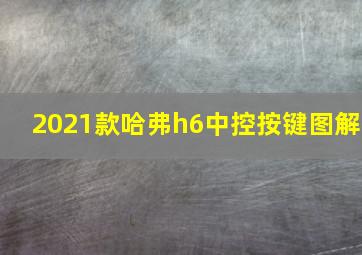 2021款哈弗h6中控按键图解